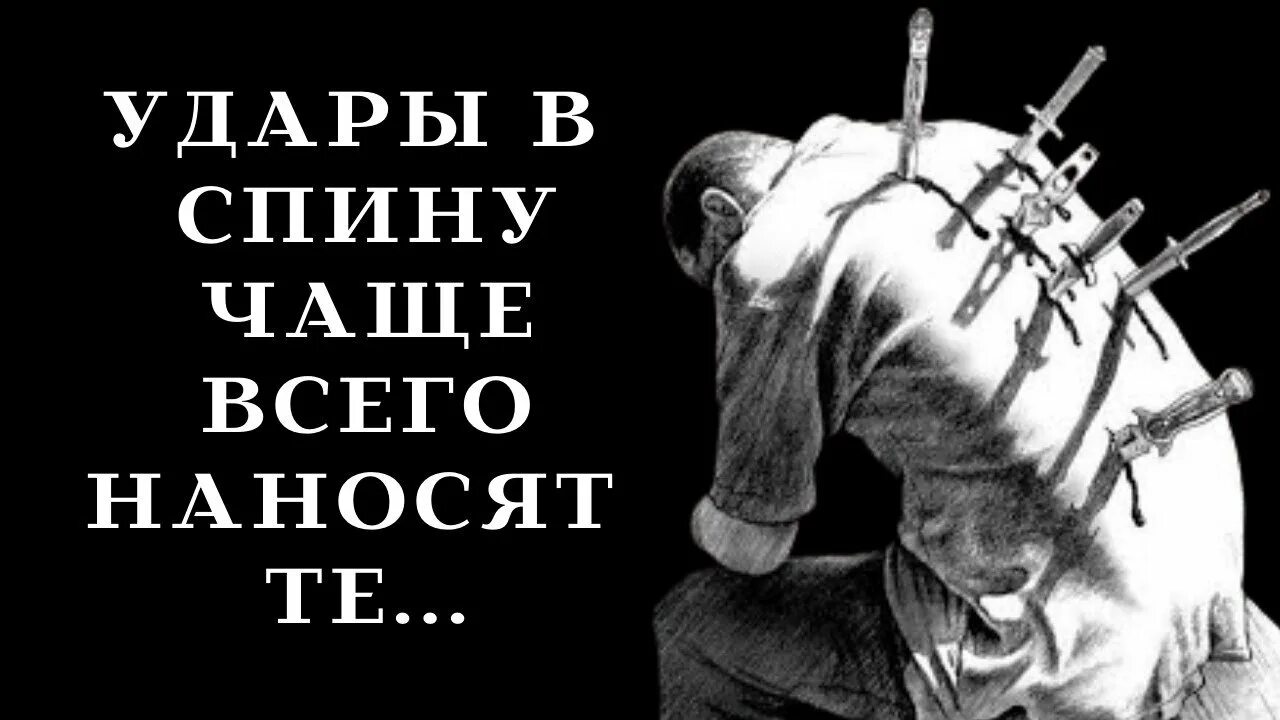 УДАРЫ В СПИНУ ЧАЩЕ ВСЕГО НАНОСЯТ ТЕ...